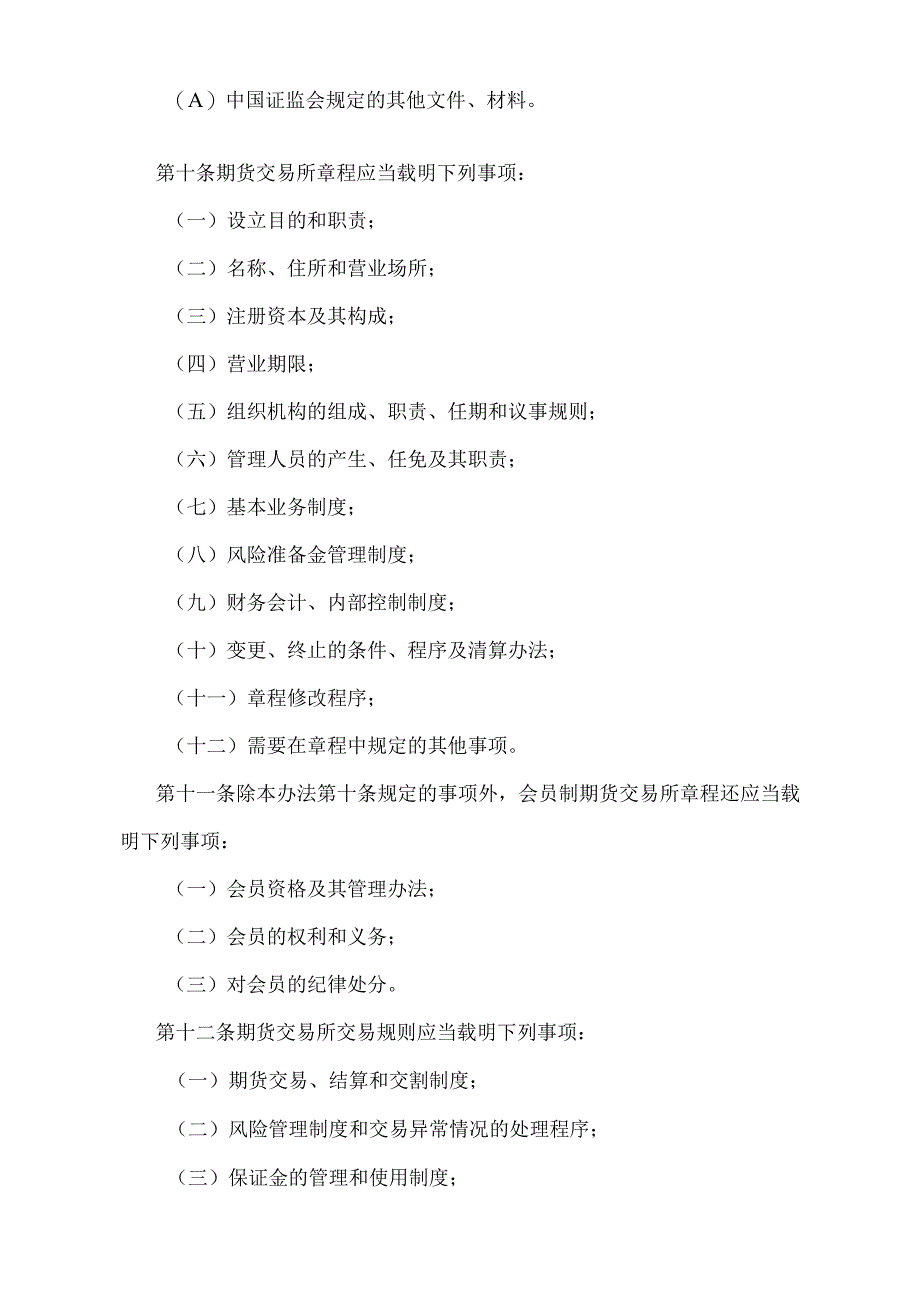 （A）中国证监会规定的其他文件、材料。

第十条期货交易所章程应当载明下列事项：

（一）设立目的和职责；

（二）名称、住所和营业场所；

（三）注册资本及其构成；

（四）营业期限；

（五）组织机构的组成、职责、任期和议事规则；

（六）管理人员的产生、任免及其职责；

（七）基本业务制度；

（八）风险准备金管理制度；

（九）财务会计、内部控制制度；

（十）变更、终止的条件、程序及清算办法；

（十一）章程修改程序；

（十二）需要在章程中规定的其他事项。

第十一条除本办法第十条规定的事项外，会员制期货交易所章程还应当载明下列事项：

（一）会员资格及其管理办法；

（二）会员的权利和义务；

（三）对会员的纪律处分。

第十二条期货交易所交易规则应当载明下列事项：

（一）期货交易、结算和交割制度；

（二）风险管理制度和交易异常情况的处理程序；

（三）保证金的管理和使用制度；